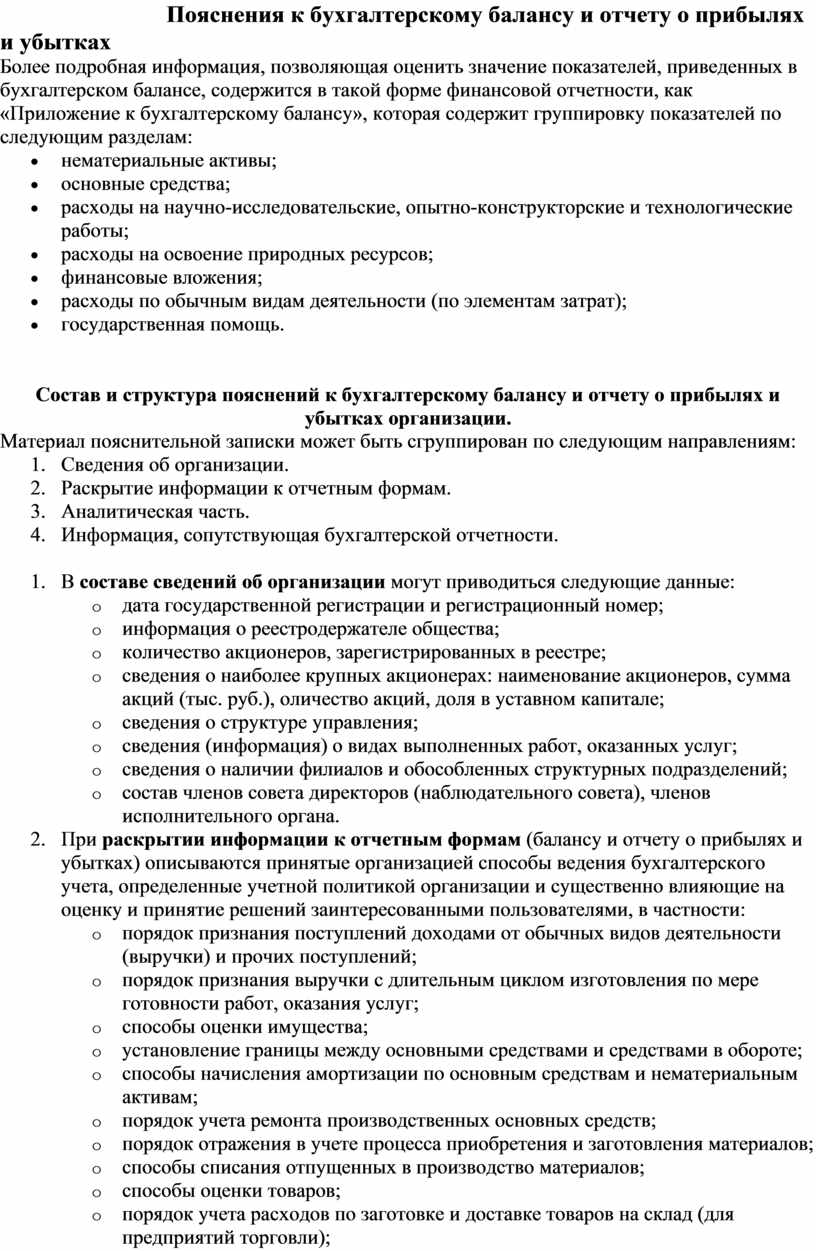 Пояснения к бухгалтерскому балансу и отчету о прибылях и убытках
Более подробная информация, позволяющая оценить значение показателей, приведенных в бухгалтерском балансе, содержится в такой форме финансовой отчетности, как «Приложение к бухгалтерскому балансу», которая содержит группировку показателей по следующим разделам:
• нематериальные активы;
• основные средства;
• расходы на научно-исследовательские, опытно-конструкторские и технологические работы;
• расходы на освоение природных ресурсов;
• финансовые вложения;
• расходы по обычным видам деятельности (по элементам затрат);
• государственная помощь.

Состав и структура пояснений к бухгалтерскому балансу и отчету о прибылях и убытках организации.
Материал пояснительной записки может быть сгруппирован по следующим направлениям:
1. Сведения об организации.
2. Раскрытие информации к отчетным формам.
3. Аналитическая часть.
4. Информация, сопутствующая бухгалтерской отчетности.

1. В составе сведений об организации могут приводиться следующие данные:
o дата государственной регистрации и регистрационный номер;
o информация о реестродержателе общества;
o количество акционеров, зарегистрированных в реестре;
o сведения о наиболее крупных акционерах: наименование акционеров, сумма акций (тыс. руб.), оличество акций, доля в уставном капитале;
o сведения о структуре управления;
o сведения (информация) о видах выполненных работ, оказанных услуг;
o сведения о наличии филиалов и обособленных структурных подразделений;
o состав членов совета директоров (наблюдательного совета), членов исполнительного органа.
2. При раскрытии информации к отчетным формам (балансу и отчету о прибылях и убытках) описываются принятые организацией способы ведения бухгалтерского учета, определенные учетной политикой организации и существенно влияющие на оценку и принятие решений заинтересованными пользователями, в частности:
o порядок признания поступлений доходами от обычных видов деятельности (выручки) и прочих поступлений;
o порядок признания выручки с длительным циклом изготовления по мере готовности работ, оказания услуг;
o способы оценки имущества;
o установление границы между основными средствами и средствами в обороте;
o способы начисления амортизации по основным средствам и нематериальным активам;
o порядок учета ремонта производственных основных средств;
o порядок отражения в учете процесса приобретения и заготовления материалов;
o способы списания отпущенных в производство материалов;
o способы оценки товаров;
o порядок учета расходов по заготовке и доставке товаров на склад (для предприятий торговли);